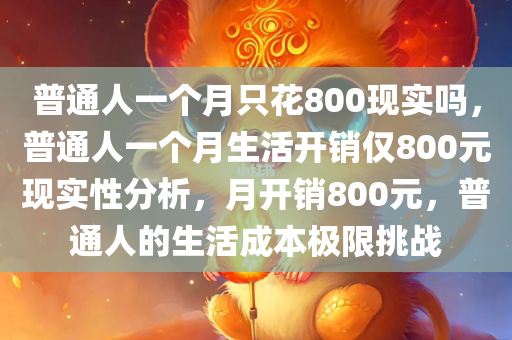 普通人一个月只花800现实吗，普通人一个月生活开销仅800元现实性分析，月开销800元，普通人的生活成本极限挑战